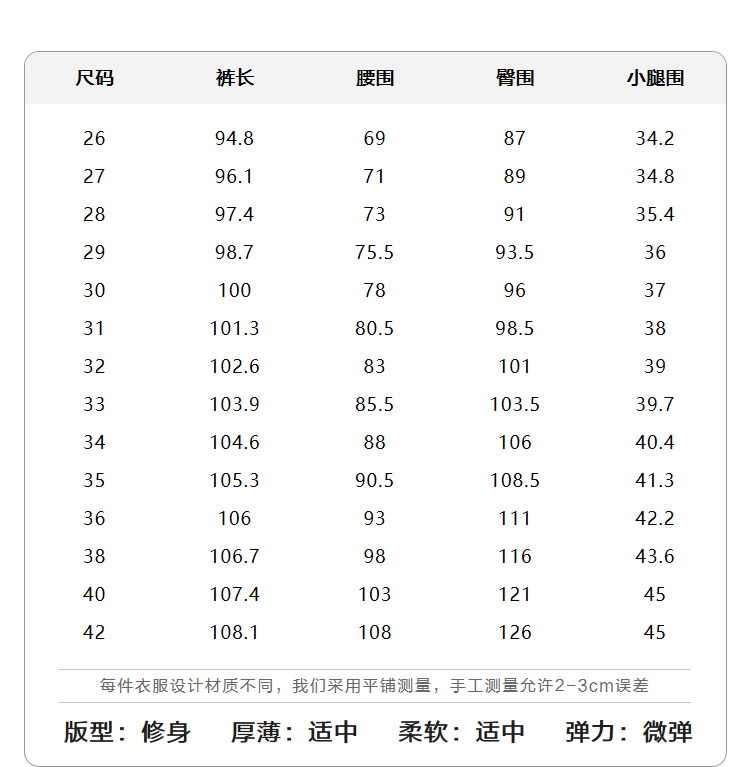 | 尺码 | 裤长 | 腰围 | 臀围 | 小腿围 |
|---|---|---|---|---|
| 26 | 94.8 | 69 | 87 | 34.2 |
| 27 | 96.1 | 71 | 89 | 34.8 |
| 28 | 97.4 | 73 | 91 | 35.4 |
| 29 | 98.7 | 75.5 | 93.5 | 36 |
| 30 | 100 | 78 | 96 | 37 |
| 31 | 101.3 | 80.5 | 98.5 | 38 |
| 32 | 102.6 | 83 | 101 | 39 |
| 33 | 103.9 | 85.5 | 103.5 | 39.7 |
| 34 | 104.6 | 88 | 106 | 40.4 |
| 35 | 105.3 | 90.5 | 108.5 | 41.3 |
| 36 | 106 | 93 | 111 | 42.2 |
| 38 | 106.7 | 98 | 116 | 43.6 |
| 40 | 107.4 | 103 | 121 | 45 |
| 42 | 108.1 | 108 | 126 | 45 |

每件衣服设计材质不同，我们采用平铺测量，手工测量允许2-3cm误差

版型：修身 厚薄：适中 柔软：适中 弹力：微弹